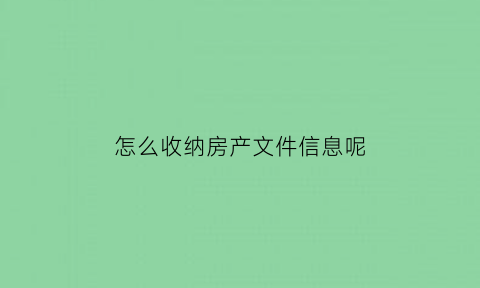 怎么收纳房产文件信息呢